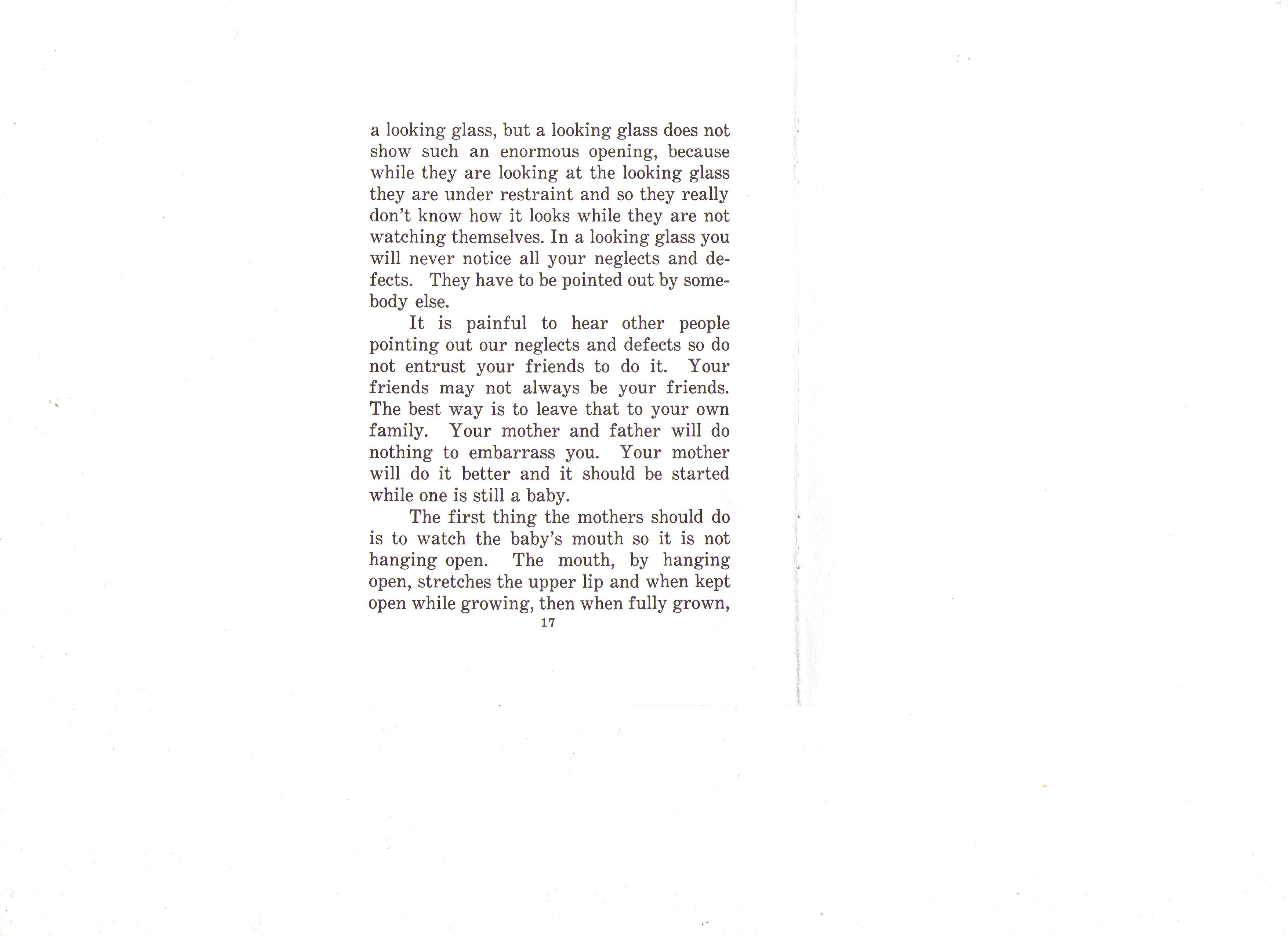 a looking glass, but a looking glass does not show such an enormous opening, because while they are looking at the looking glass they are under restraint and so they really don't know how it looks while they are not watching themselves. In a looking glass you will never notice all your neglects and defects. They have to be pointed out by somebody else.

It is painful to hear other people pointing out our neglects and defects so do not entrust your friends to do it. Your friends may not always be your friends. The best way is to leave that to your own family. Your mother and father will do nothing to embarrass you. Your mother will do it better and it should be started while one is still a baby.

The first thing the mothers should do is to watch the baby's mouth so it is not hanging open. The mouth, by hanging open, stretches the upper lip and when kept open while growing, then when fully grown,

17